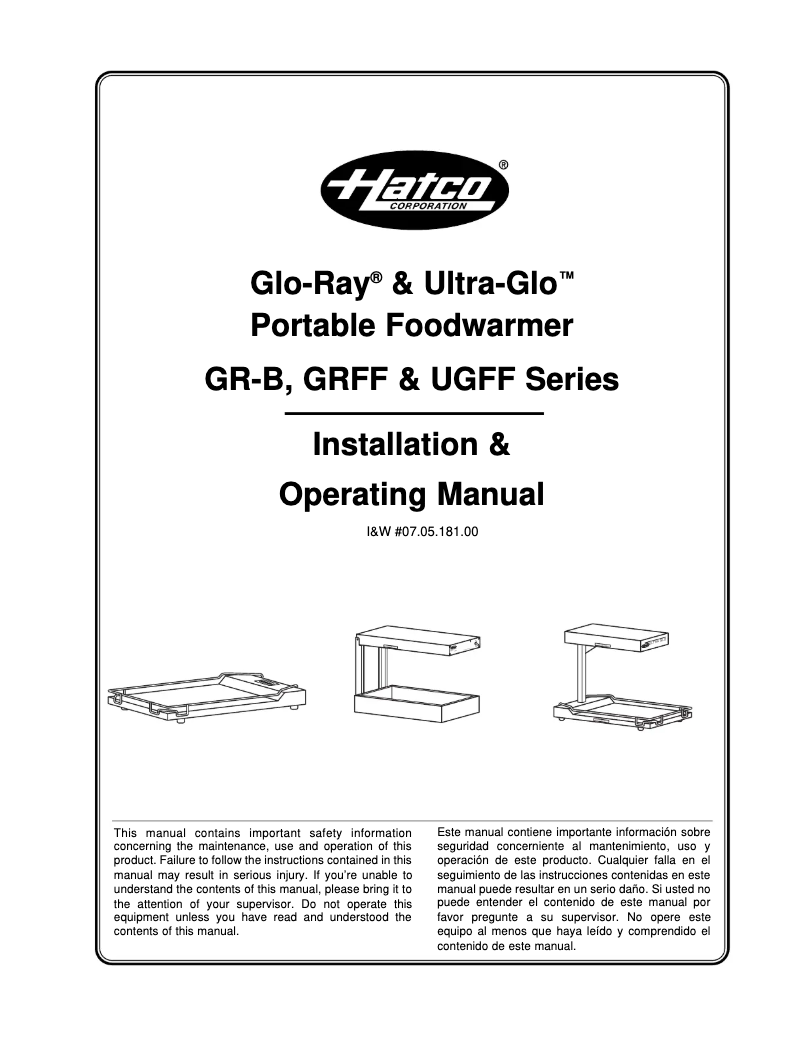 Hatco®
CORPORATION

Glo-Ray® & Ultra-Glo™
Portable Foodwarmer

GR-B, GRFF & UGFF Series

Installation &
Operating Manual

I&W #07.05.181.00

This manual contains important safety information concerning the maintenance, use and operation of this product. Failure to follow the instructions contained in this manual may result in serious injury. If you're unable to understand the contents of this manual, please bring it to the attention of your supervisor. Do not operate this equipment unless you have read and understood the contents of this manual.

Este manual contiene importante información sobre seguridad concerniente al mantenimiento, uso y operación de este producto. Cualquier falla en el seguimiento de las instrucciones contenidas en este manual puede resultar en un serio daño. Si usted no puede entender el contenido de este manual por favor pregunte a su supervisor. No opere este equipo al menos que haya leído y comprendido el contenido de este manual.